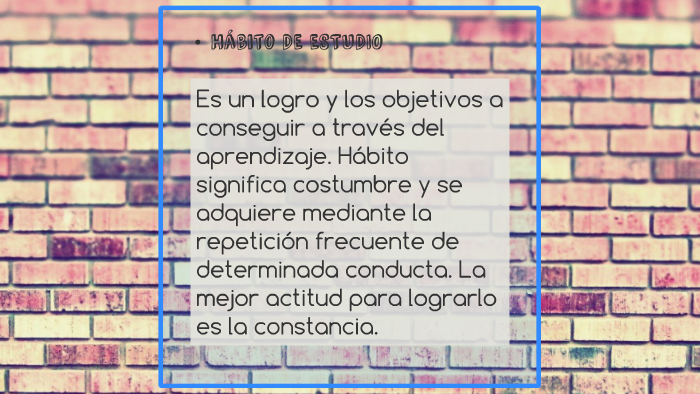 • HÁBITO DE ESTUDIO

Es un logro y los objetivos a conseguir a través del aprendizaje. Hábito significa costumbre y se adquiere mediante la repetición frecuente de determinada conducta. La mejor actitud para lograrlo es la constancia.